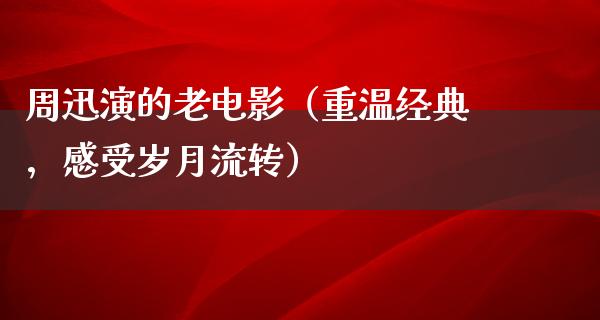 周迅演的老电影（重温经典，感受岁月流转）